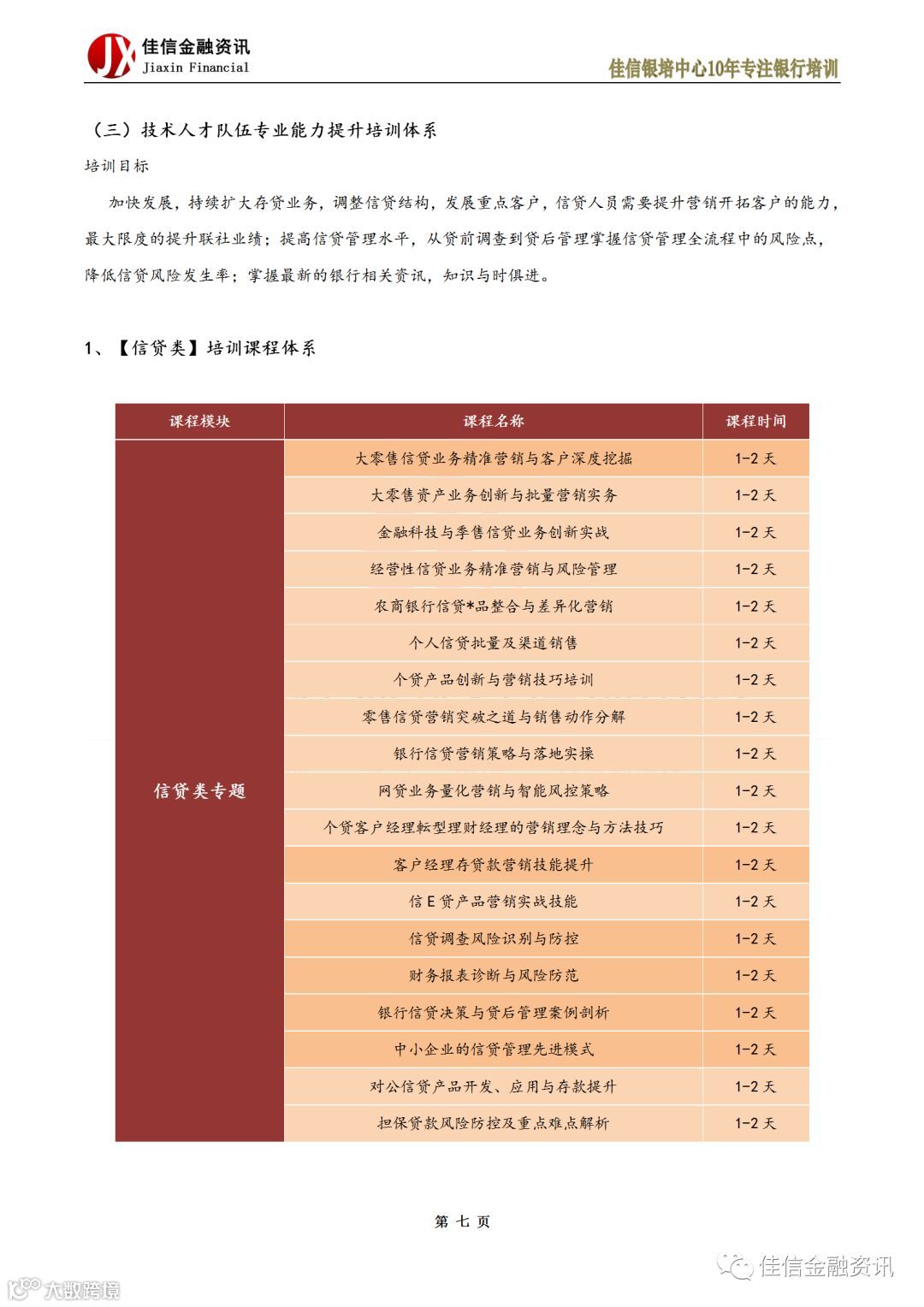 JX 佳信金融资讯
Jiaxin Financial

佳信银培中心10年专注银行培训

（三）技术人才队伍专业能力提升培训体系

培训目标

加快发展，持续扩大存贷业务，调整信贷结构，发展重点客户，信贷人员需要提升营销开拓客户的能力，最大限度的提升联社业绩；提高信贷管理水平，从贷前调查到贷后管理掌握信贷管理全流程中的风险点，降低信贷风险发生率；掌握最新的银行相关资讯，知识与时俱进。

1、【信贷类】培训课程体系

| 课程模块 | 课程名称 | 课程时间 |
|---|---|---|
| 信贷类专题 | 大零售信贷业务精准营销与客户深度挖掘 | 1-2 天 |
| | 大零售资产业务创新与批量营销实务 | 1-2 天 |
| | 金融科技与季售信贷业务创新实战 | 1-2 天 |
| | 经营性信贷业务精准营销与风险管理 | 1-2 天 |
| | 农商银行信贷*品整合与差异化营销 | 1-2 天 |
| | 个人信贷批量及渠道销售 | 1-2 天 |
| | 个贷产品创新与营销技巧培训 | 1-2 天 |
| | 零售信贷营销突破之道与销售动作分解 | 1-2 天 |
| | 银行信贷营销策略与落地实操 | 1-2 天 |
| | 网贷业务量化营销与智能风控策略 | 1-2 天 |
| | 个贷客户经理転型理财经理的营销理念与方法技巧 | 1-2 天 |
| | 客户经理存贷款营销技能提升 | 1-2 天 |
| | 信 E 贷产品营销实战技能 | 1-2 天 |
| | 信贷调查风险识别与防控 | 1-2 天 |
| | 财务报表诊断与风险防范 | 1-2 天 |
| | 银行信贷决策与贷后管理案例剖析 | 1-2 天 |
| | 中小企业的信贷管理先进模式 | 1-2 天 |
| | 对公信贷产品开发、应用与存款提升 | 1-2 天 |
| | 担保贷款风险防控及重点难点解析 | 1-2 天 |

第 七 页

佳信金融资讯

大数跨境